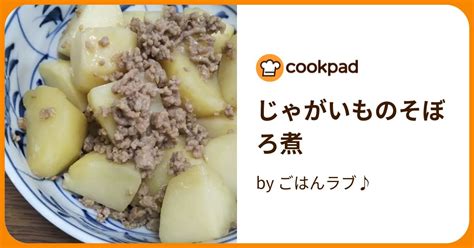 cookpad

じゃがいものそぼろ煮

by ごはんラブ♪